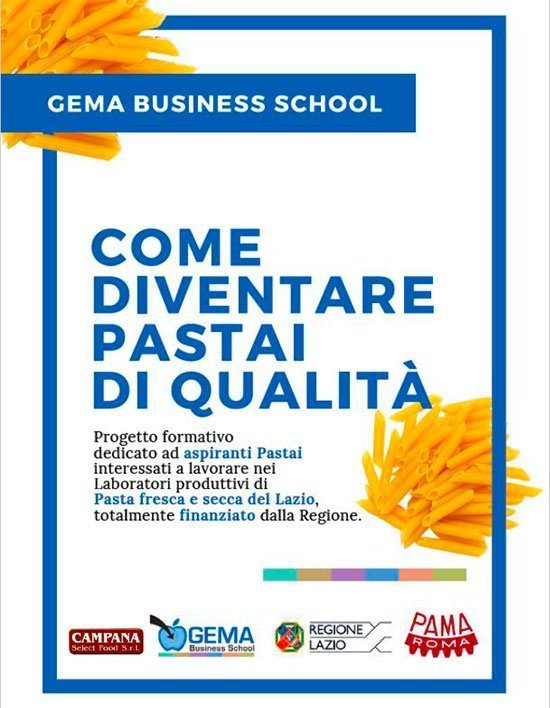 GEMA BUSINESS SCHOOL

COME DIVENTARE PASTAI DI QUALITÀ

Progetto formativo dedicato ad aspiranti Pastai interessati a lavorare nei Laboratori produttivi di Pasta fresca e secca del Lazio, totalmente finanziato dalla Regione.

CAMPANA
Select Food S.r.l.

GEMA
Business School

REGIONE
LAZIO

PAMA
ROMA